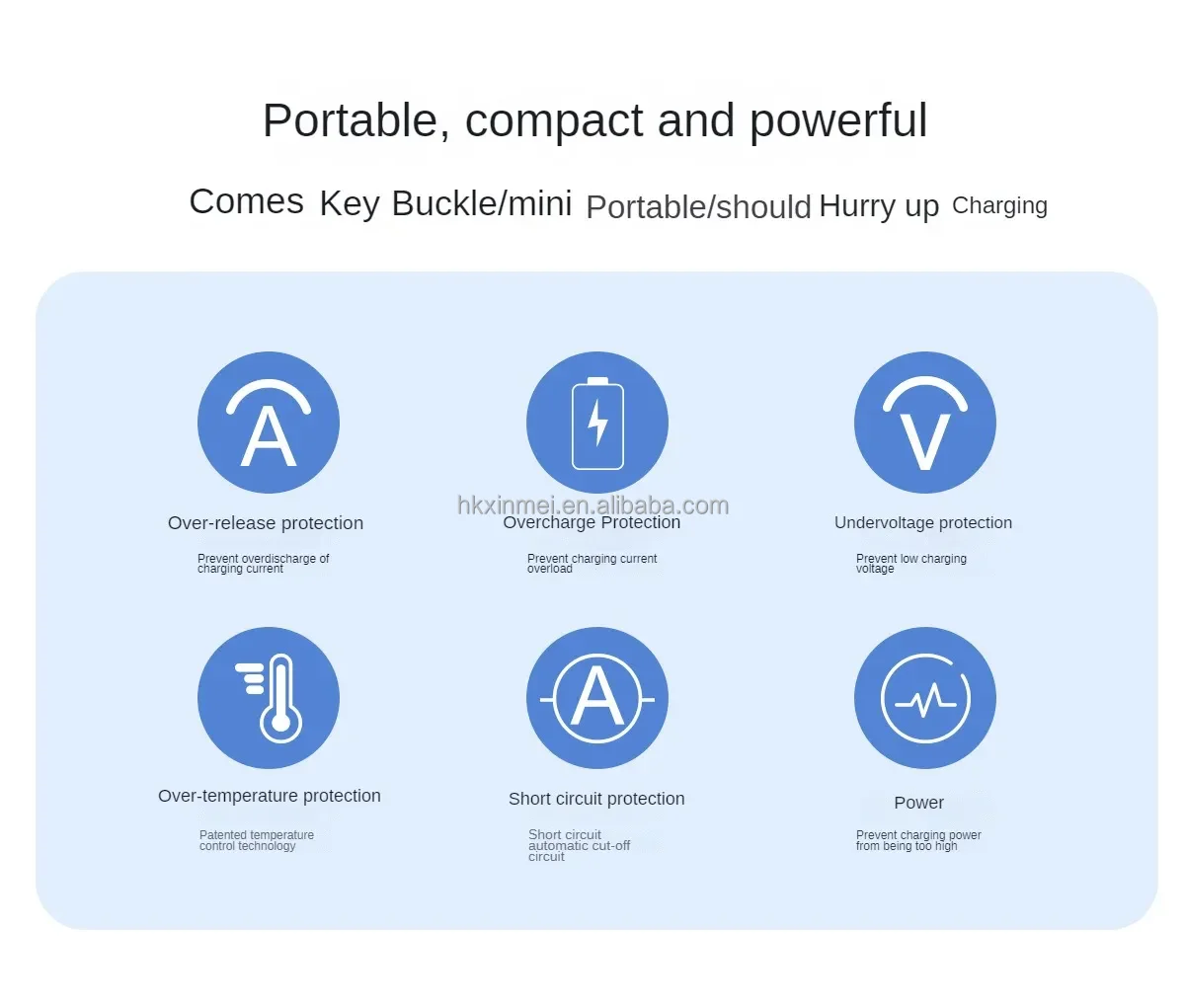 Portable, compact and powerful

Comes Key Buckle/mini Portable/should Hurry up Charging

A

Over-release protection

Prevent overdischarge of charging current

hkxinmei.en.alibaba.com

Overcharge Protection

Prevent charging current overload

V

Undervoltage protection

Prevent low charging voltage

Over-temperature protection

Patented temperature control technology

A

Short circuit protection

Short circuit automatic cut-off circuit

Power

Prevent charging power from being too high